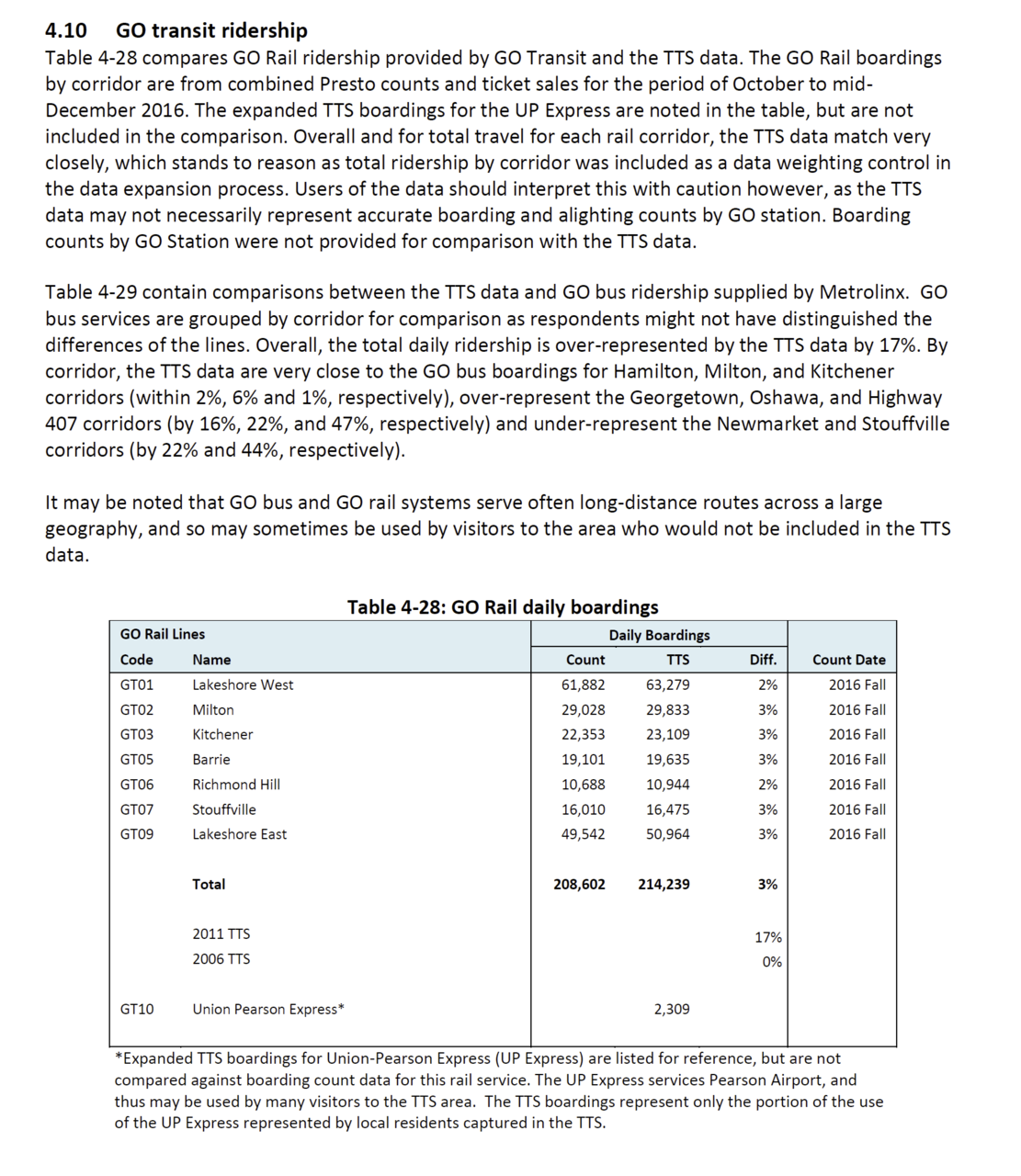 4.10 GO transit ridership

Table 4-28 compares GO Rail ridership provided by GO Transit and the TTS data. The GO Rail boardings by corridor are from combined Presto counts and ticket sales for the period of October to mid-December 2016. The expanded TTS boardings for the UP Express are noted in the table, but are not included in the comparison. Overall and for total travel for each rail corridor, the TTS data match very closely, which stands to reason as total ridership by corridor was included as a data weighting control in the data expansion process. Users of the data should interpret this with caution however, as the TTS data may not necessarily represent accurate boarding and alighting counts by GO station. Boarding counts by GO Station were not provided for comparison with the TTS data.

Table 4-29 contain comparisons between the TTS data and GO bus ridership supplied by Metrolinx. GO bus services are grouped by corridor for comparison as respondents might not have distinguished the differences of the lines. Overall, the total daily ridership is over-represented by the TTS data by 17%. By corridor, the TTS data are very close to the GO bus boardings for Hamilton, Milton, and Kitchener corridors (within 2%, 6% and 1%, respectively), over-represent the Georgetown, Oshawa, and Highway 407 corridors (by 16%, 22%, and 47%, respectively) and under-represent the Newmarket and Stouffville corridors (by 22% and 44%, respectively).

It may be noted that GO bus and GO rail systems serve often long-distance routes across a large geography, and so may sometimes be used by visitors to the area who would not be included in the TTS data.

Table 4-28: GO Rail daily boardings

| GO Rail Lines | | Daily Boardings | | | |
|---|---|---|---|---|---|
| Code | Name | Count | TTS | Diff. | Count Date |
| GT01 | Lakeshore West | 61,882 | 63,279 | 2% | 2016 Fall |
| GT02 | Milton | 29,028 | 29,833 | 3% | 2016 Fall |
| GT03 | Kitchener | 22,353 | 23,109 | 3% | 2016 Fall |
| GT05 | Barrie | 19,101 | 19,635 | 3% | 2016 Fall |
| GT06 | Richmond Hill | 10,688 | 10,944 | 2% | 2016 Fall |
| GT07 | Stouffville | 16,010 | 16,475 | 3% | 2016 Fall |
| GT09 | Lakeshore East | 49,542 | 50,964 | 3% | 2016 Fall |
| | Total | 208,602 | 214,239 | 3% | |
| | 2011 TTS | | | 17% | |
| | 2006 TTS | | | 0% | |
| GT10 | Union Pearson Express* | | 2,309 | | |

*Expanded TTS boardings for Union-Pearson Express (UP Express) are listed for reference, but are not compared against boarding count data for this rail service. The UP Express services Pearson Airport, and thus may be used by many visitors to the TTS area. The TTS boardings represent only the portion of the use of the UP Express represented by local residents captured in the TTS.